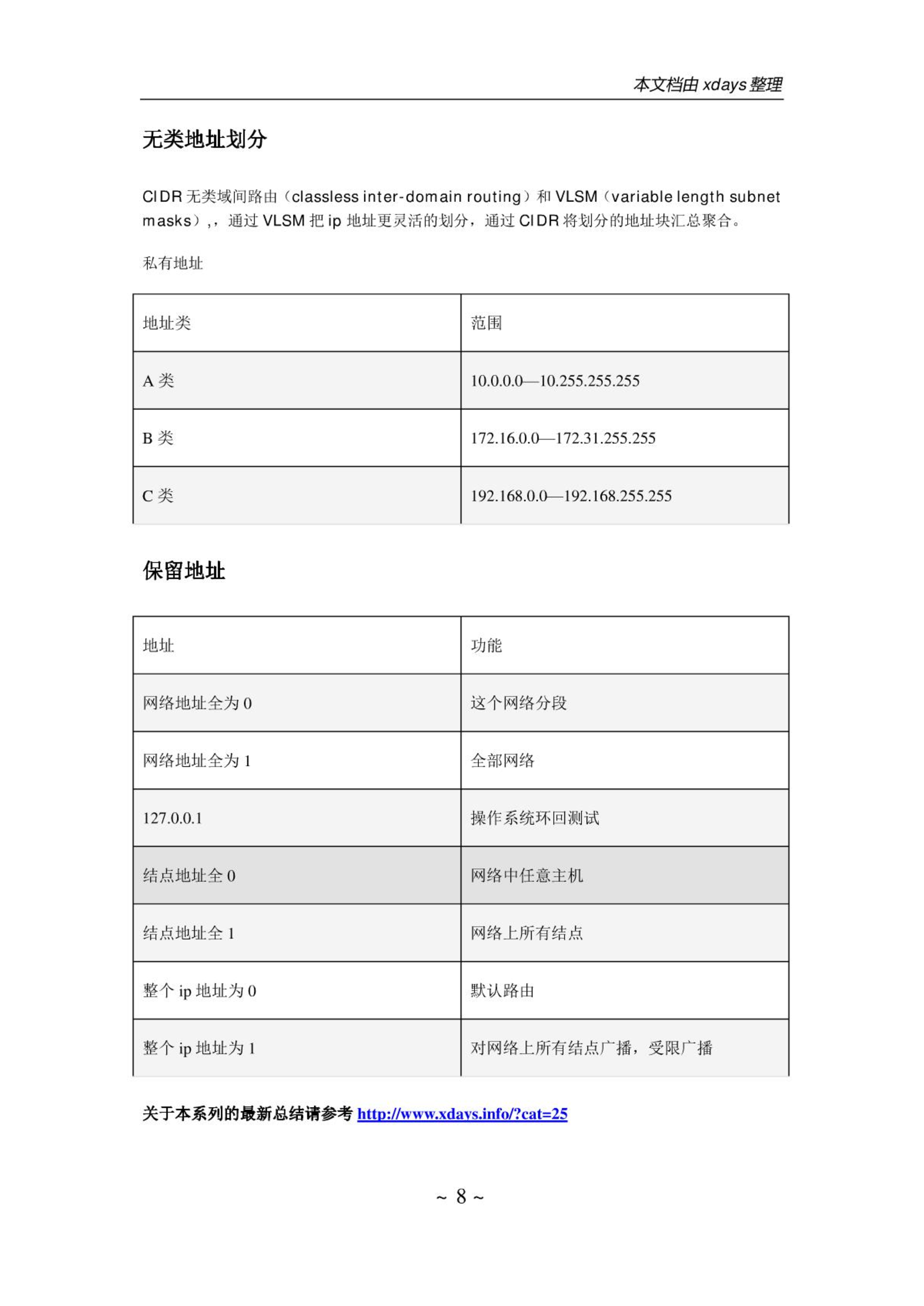 本文档由 xdays 整理

无类地址划分

CIDR 无类域间路由（classless inter-domain routing）和 VLSM（variable length subnet masks），，通过 VLSM 把 ip 地址更灵活的划分，通过 CIDR 将划分的地址块汇总聚合。

私有地址

| 地址类 | 范围 |
|---|---|
| A 类 | 10.0.0.0—10.255.255.255 |
| B 类 | 172.16.0.0—172.31.255.255 |
| C 类 | 192.168.0.0—192.168.255.255 |

保留地址

| 地址 | 功能 |
|---|---|
| 网络地址全为 0 | 这个网络分段 |
| 网络地址全为 1 | 全部网络 |
| 127.0.0.1 | 操作系统环回测试 |
| 结点地址全 0 | 网络中任意主机 |
| 结点地址全 1 | 网络上所有结点 |
| 整个 ip 地址为 0 | 默认路由 |
| 整个 ip 地址为 1 | 对网络上所有结点广播，受限广播 |

关于本系列的最新总结请参考 http://www.xdays.info/?cat=25

~ 8 ~